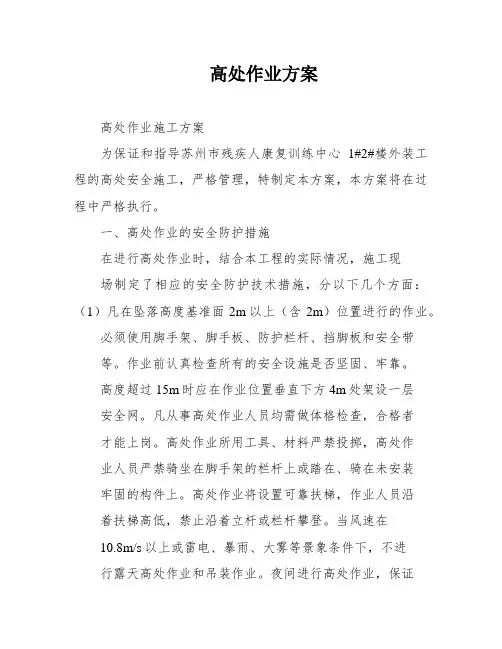 高处作业方案

高处作业施工方案

为保证和指导苏州市残疾人康复训练中心 1#2#楼外装工程的高处安全施工，严格管理，特制定本方案，本方案将在过程中严格执行。

一、高处作业的安全防护措施

在进行高处作业时，结合本工程的实际情况，施工现场制定了相应的安全防护技术措施，分以下几个方面：

（1）凡在坠落高度基准面 2m 以上（含 2m）位置进行的作业。必须使用脚手架、脚手板、防护栏杆、挡脚板和安全带等。作业前认真检查所有的安全设施是否坚固、牢靠。高度超过 15m 时应在作业位置垂直下方 4m 处架设一层安全网。凡从事高处作业人员均需做体格检查，合格者才能上岗。高处作业所用工具、材料严禁投掷，高处作业人员严禁骑坐在脚手架的栏杆上或踏在、骑在未安装牢固的构件上。高处作业将设置可靠扶梯，作业人员沿着扶梯高低，禁止沿着立杆或栏杆攀登。当风速在 10.8m/s 以上或雷电、暴雨、大雾等景象条件下，不进行露天高处作业和吊装作业。夜间进行高处作业，保证